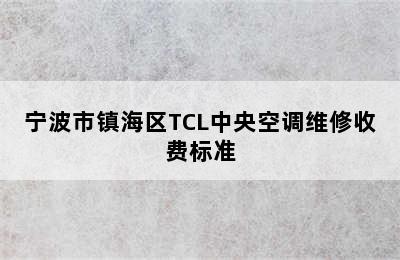 宁波市镇海区TCL中央空调维修收费标准